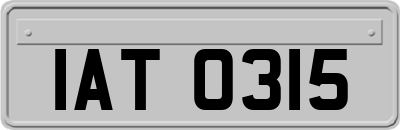 IAT 0315